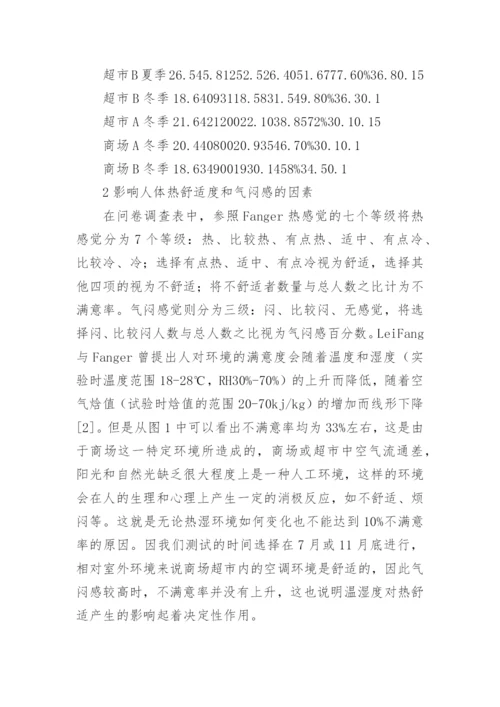 超市B夏季26.545.81252.526.4051.6777.60%36.80.15

超市B冬季18.64093118.5831.549.80%36.30.1

超市A冬季21.642120022.1038.8572%30.10.15

商场A冬季20.44080020.93546.70%30.10.1

商场B冬季18.6349001930.1458%34.50.1

2影响人体热舒适度和气闷感的因素

在问卷调查表中，参照Fanger热感觉的七个等级将热感觉分为7个等级：热、比较热、有点热、适中、有点冷、比较冷、冷；选择有点热、适中、有点冷视为舒适，选择其他四项的视为不舒适；将不舒适者数量与总人数之比计为不满意率。气闷感觉则分为三级：闷、比较闷、无感觉，将选择闷、比较闷人数与总人数之比视为气闷感百分数。LeiFang与Fanger曾提出人对环境的满意度会随着温度和湿度（实验时温度范围18-28℃，RH30%-70%）的上升而降低，随着空气焓值（试验时焓值的范围20-70kj/kg）的增加而线形下降[2]。但是从图1中可以看出不满意率均为33%左右，这是由于商场这一特定环境所造成的，商场或超市中空气流通差，阳光和自然光缺乏很大程度上是一种人工环境，这样的环境会在人的生理和心理上产生一定的消极反应，如不舒适、烦闷等。这就是无论热湿环境如何变化也不能达到10%不满意率的原因。因我们测试的时间选择在7月或11月底进行，相对室外环境来说商场超市内的空调环境是舒适的，因此气闷感较高时，不满意率并没有上升，这也说明温湿度对热舒适产生的影响起着决定性作用。